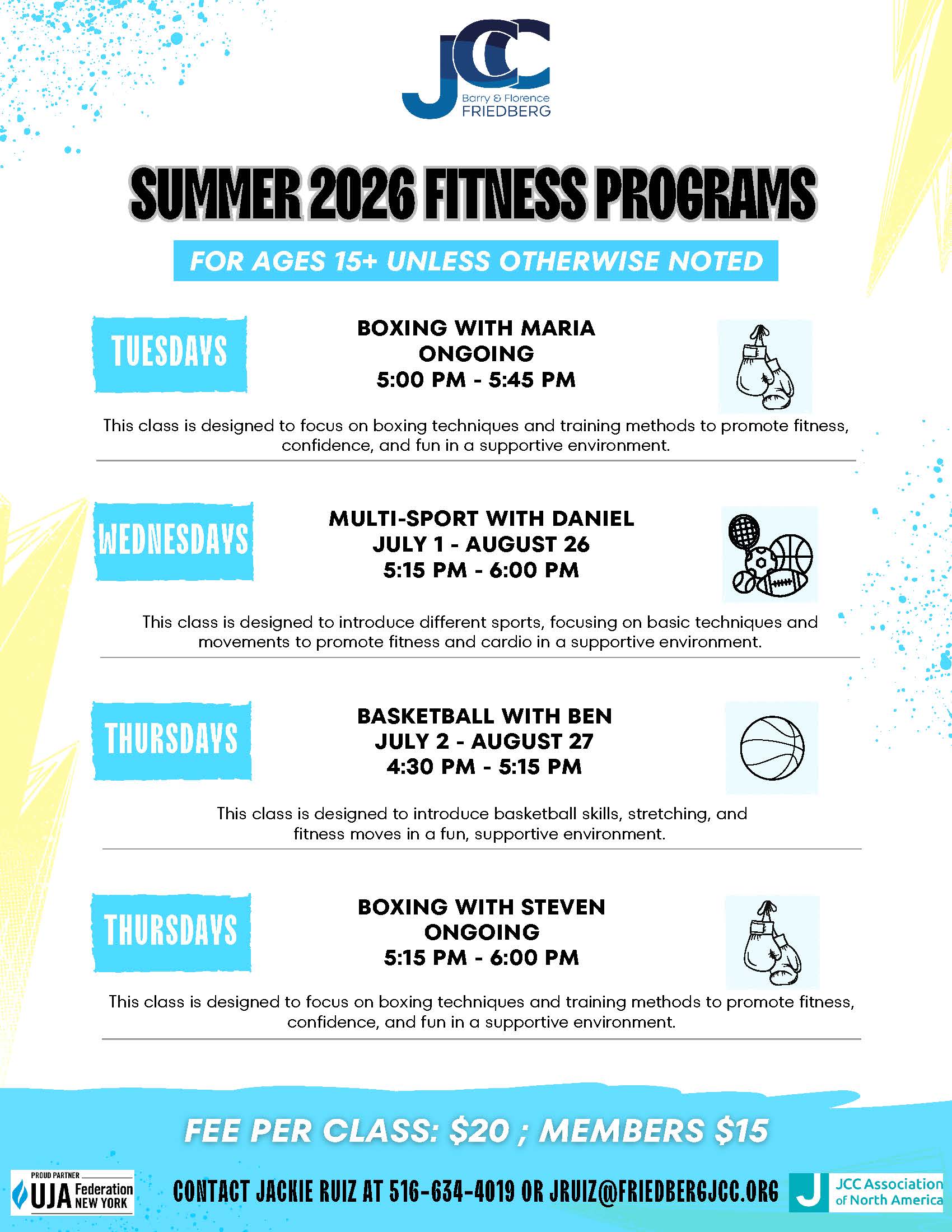 JCC
Barry & Florence
FRIEDBERG

SUMMER 2026 FITNESS PROGRAMS

FOR AGES 15+ UNLESS OTHERWISE NOTED

TUESDAYS

BOXING WITH MARIA
ONGOING
5:00 PM - 5:45 PM

This class is designed to focus on boxing techniques and training methods to promote fitness, confidence, and fun in a supportive environment.

WEDNESDAYS

MULTI-SPORT WITH DANIEL
JULY 1 - AUGUST 26
5:15 PM - 6:00 PM

This class is designed to introduce different sports, focusing on basic techniques and movements to promote fitness and cardio in a supportive environment.

THURSDAYS

BASKETBALL WITH BEN
JULY 2 - AUGUST 27
4:30 PM - 5:15 PM

This class is designed to introduce basketball skills, stretching, and fitness moves in a fun, supportive environment.

THURSDAYS

BOXING WITH STEVEN
ONGOING
5:15 PM - 6:00 PM

This class is designed to focus on boxing techniques and training methods to promote fitness, confidence, and fun in a supportive environment.

FEE PER CLASS: $20 ; MEMBERS $15

PROUD PARTNER
UJA Federation NEW YORK

CONTACT JACKIE RUIZ AT 516-634-4019 OR JRUIZ@FRIEDBERGJCC.ORG

J JCC Association of North America